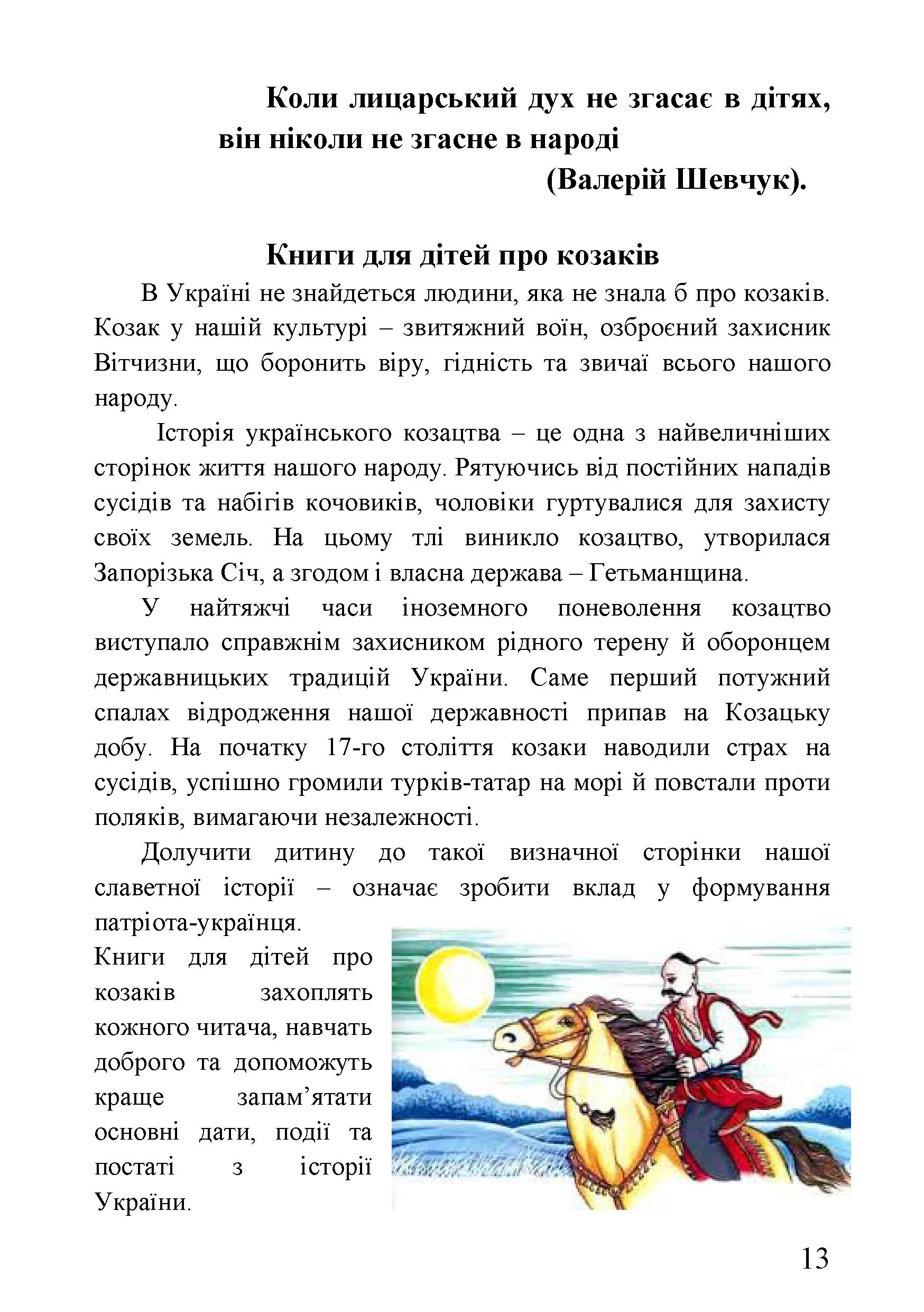 Коли лицарський дух не згасає в дітях, він ніколи не згасне в народі
(Валерій Шевчук).

Книги для дітей про козаків

В Україні не знайдеться людини, яка не знала б про козаків. Козак у нашій культурі – звитяжний воїн, озброєний захисник Вітчизни, що боронить віру, гідність та звичаї всього нашого народу.

Історія українського козацтва – це одна з найвеличніших сторінок життя нашого народу. Рятуючись від постійних нападів сусідів та набігів кочовиків, чоловіки гуртувалися для захисту своїх земель. На цьому тлі виникло козацтво, утворилася Запорізька Січ, а згодом і власна держава – Гетьманщина.

У найтяжчі часи іноземного поневолення козацтво виступало справжнім захисником рідного терену й оборонцем державницьких традицій України. Саме перший потужний спалах відродження нашої державності припав на Козацьку добу. На початку 17-го століття козаки наводили страх на сусідів, успішно громили турків-татар на морі й повстали проти поляків, вимагаючи незалежності.

Долучити дитину до такої визначної сторінки нашої славетної історії – означає зробити вклад у формування патріота-українця.

Книги для дітей про козаків захоплять кожного читача, навчать доброго та допоможуть краще запам’ятати основні дати, події та постаті з історії України.

13